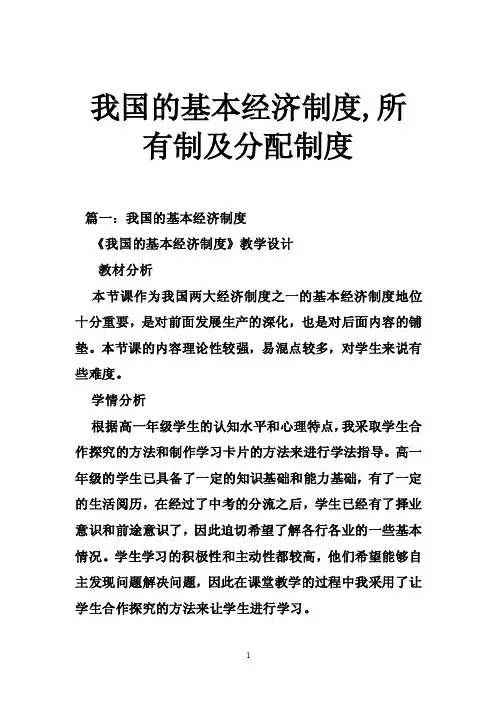 我国的基本经济制度,所有制及分配制度

篇一：我国的基本经济制度

《我国的基本经济制度》教学设计

教材分析

本节课作为我国两大经济制度之一的基本经济制度地位十分重要，是对前面发展生产的深化，也是对后面内容的铺垫。本节课的内容理论性较强，易混点较多，对学生来说有些难度。

学情分析

根据高一年级学生的认知水平和心理特点，我采取学生合作探究的方法和制作学习卡片的方法来进行学法指导。高一年级的学生已具备了一定的知识基础和能力基础，有了一定的生活阅历，在经过了中考的分流之后，学生已经有了择业意识和前途意识了，因此迫切希望了解各行各业的一些基本情况。学生学习的积极性和主动性都较高，他们希望能够自主发现问题解决问题，因此在课堂教学的过程中我采用了让学生合作探究的方法来让学生进行学习。

1